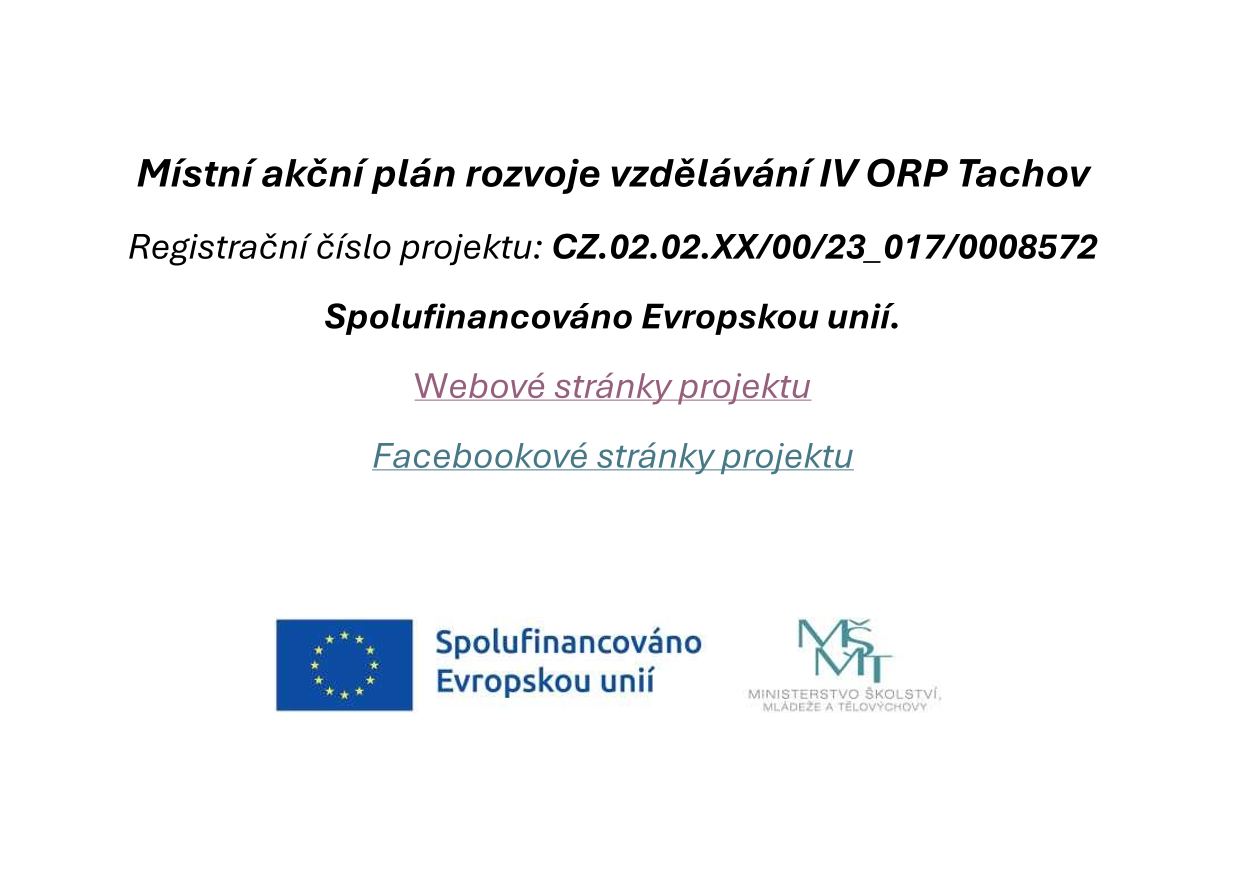 Místní akční plán rozvoje vzdělávání IV ORP Tachov

Registrační číslo projektu: CZ.02.02.XX/00/23_017/0008572

Spolufinancováno Evropskou unií.

Webové stránky projektu

Facebookové stránky projektu

Spolufinancováno
Evropskou unií

MŠMT
MINISTERSTVO ŠKOLSTVÍ,
MLÁDEŽE A TĚLOVÝCHOVY